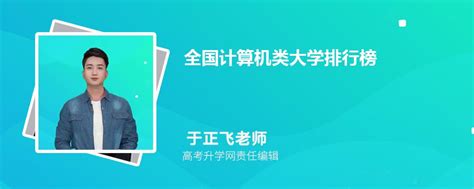 全国计算机类大学排行榜

于正飞老师
高考升学网责任编辑